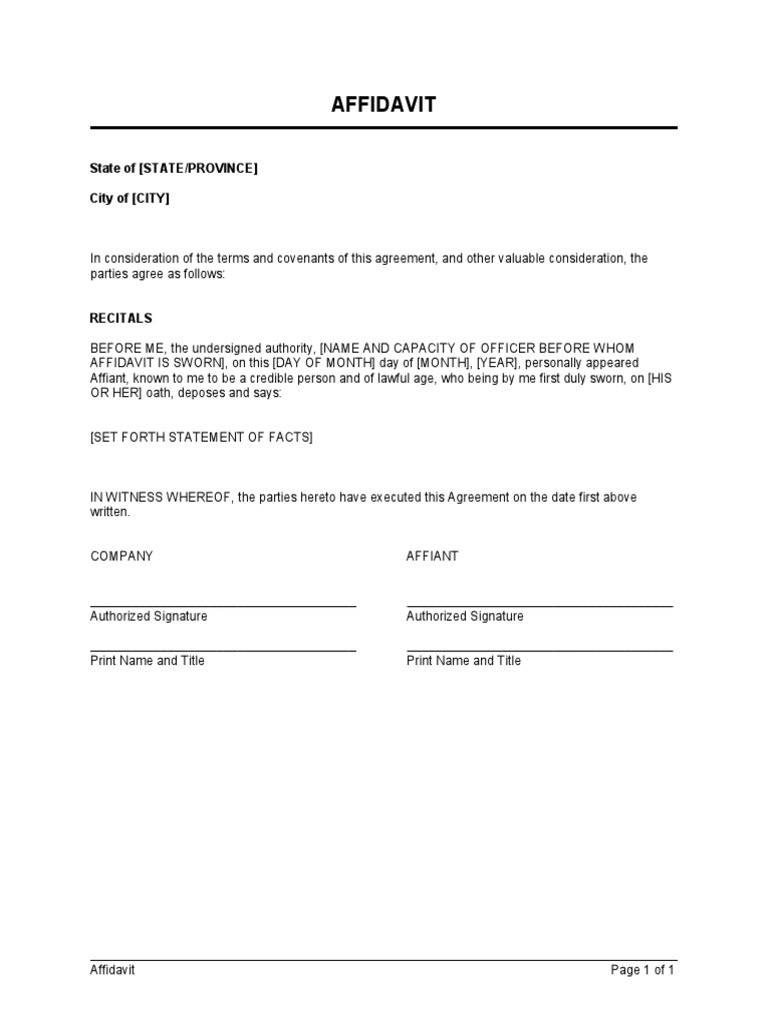 AFFIDAVIT

State of [STATE/PROVINCE]

City of [CITY]

In consideration of the terms and covenants of this agreement, and other valuable consideration, the parties agree as follows:

RECITALS

BEFORE ME, the undersigned authority, [NAME AND CAPACITY OF OFFICER BEFORE WHOM AFFIDAVIT IS SWORN], on this [DAY OF MONTH] day of [MONTH], [YEAR], personally appeared Affiant, known to me to be a credible person and of lawful age, who being by me first duly sworn, on [HIS OR HER] oath, deposes and says:

[SET FORTH STATEMENT OF FACTS]

IN WITNESS WHEREOF, the parties hereto have executed this Agreement on the date first above written.

COMPANY

Authorized Signature

Print Name and Title

AFFIANT

Authorized Signature

Print Name and Title

Affidavit

Page 1 of 1